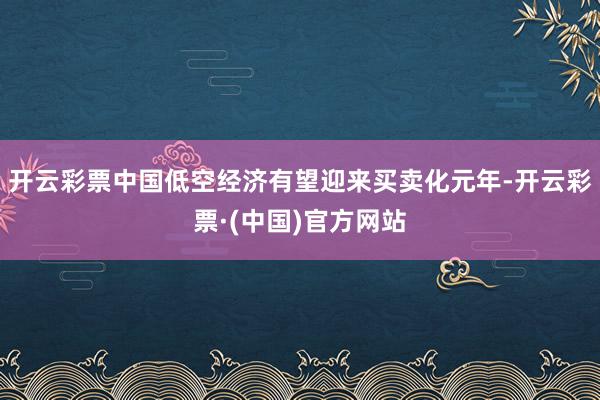 开云彩票中国低空经济有望迎来买卖化元年-开云彩票·(中国)官方网站